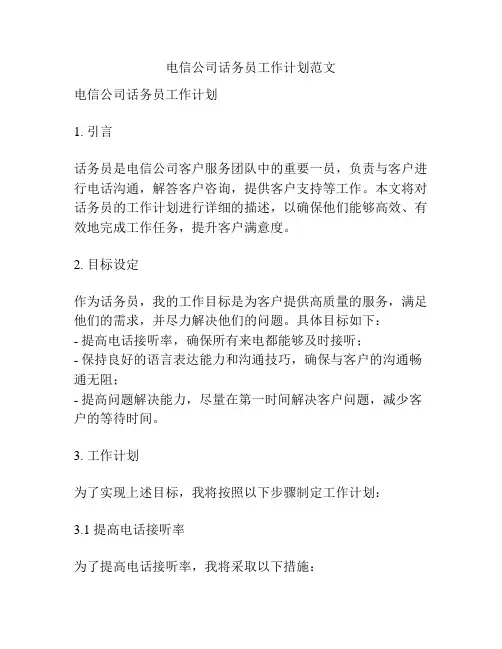 电信公司话务员工作计划范文

电信公司话务员工作计划

1. 引言

话务员是电信公司客户服务团队中的重要一员，负责与客户进行电话沟通，解答客户咨询，提供客户支持等工作。本文将对话务员的工作计划进行详细的描述，以确保他们能够高效、有效地完成工作任务，提升客户满意度。

2. 目标设定

作为话务员，我的工作目标是为客户提供高质量的服务，满足他们的需求，并尽力解决他们的问题。具体目标如下：
- 提高电话接听率，确保所有来电都能够及时接听；
- 保持良好的语言表达能力和沟通技巧，确保与客户的沟通畅通无阻；
- 提高问题解决能力，尽量在第一时间解决客户问题，减少客户的等待时间。

3. 工作计划

为了实现上述目标，我将按照以下步骤制定工作计划：

3.1 提高电话接听率

为了提高电话接听率，我将采取以下措施：